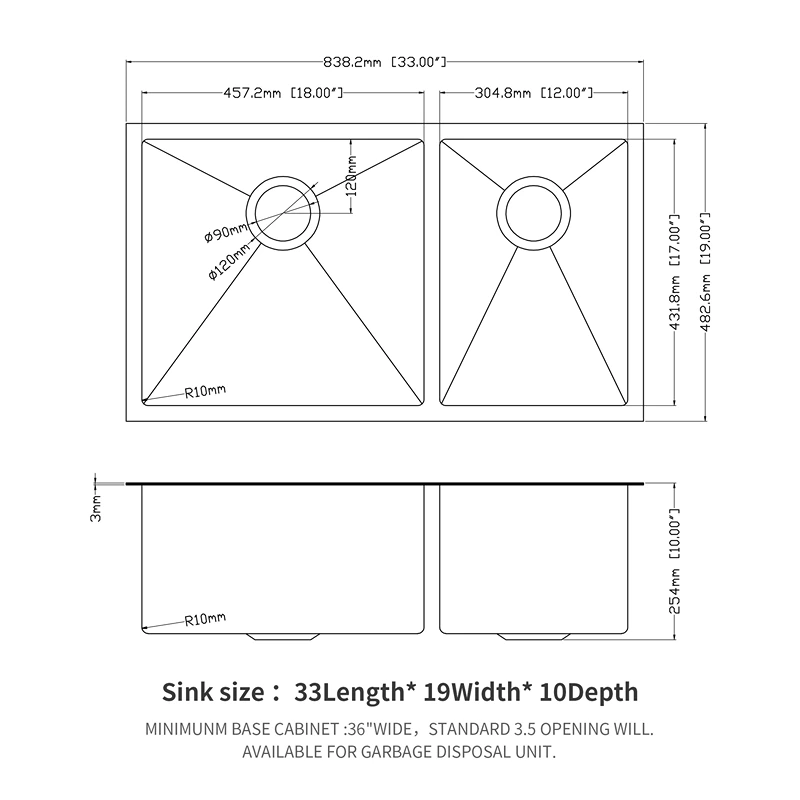 838.2mm [33.00"]

457.2mm [18.00"]

304.8mm [12.00"]

120mm

ø90mm

ø120mm

R10mm

431.8mm [17.00"]

482.6mm [19.00"]

3mm

R10mm

254mm [10.00"]

Sink size： 33Length* 19Width* 10Depth

MINIMUNM BASE CABINET :36"WIDE，STANDARD 3.5 OPENING WILL. AVAILABLE FOR GARBAGE DISPOSAL UNIT.